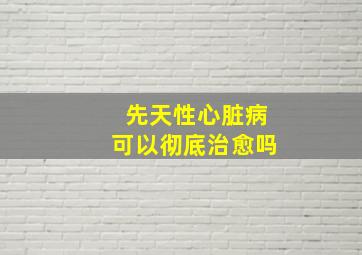 先天性心脏病
可以彻底治愈吗